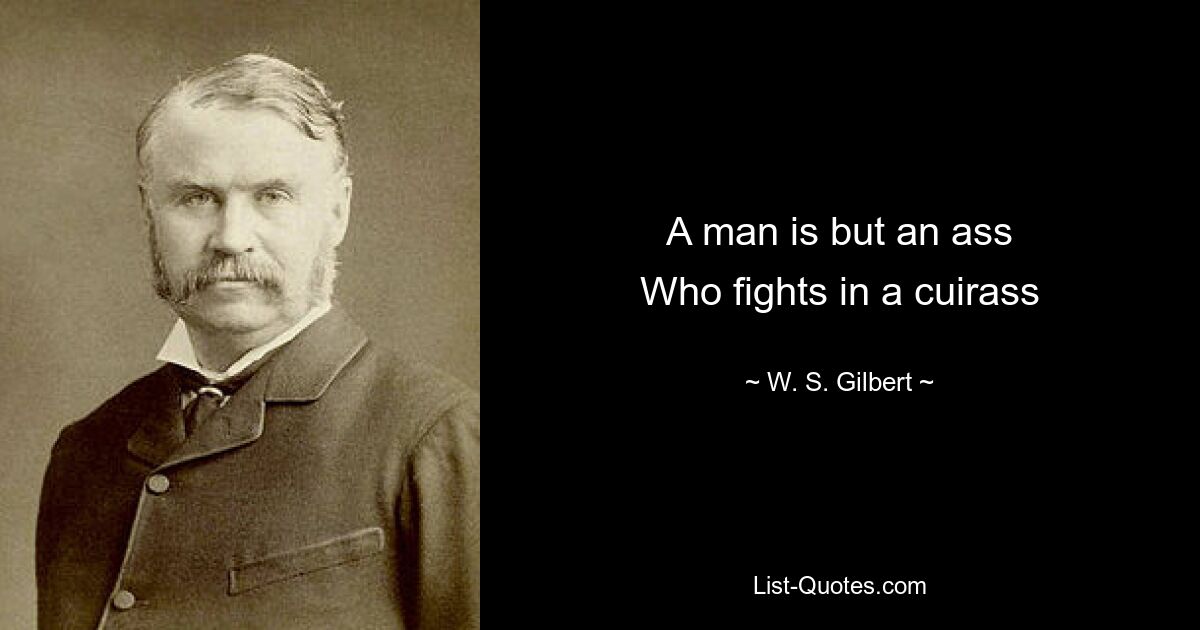 A man is but an ass
Who fights in a cuirass

~ W. S. Gilbert ~

List-Quotes.com